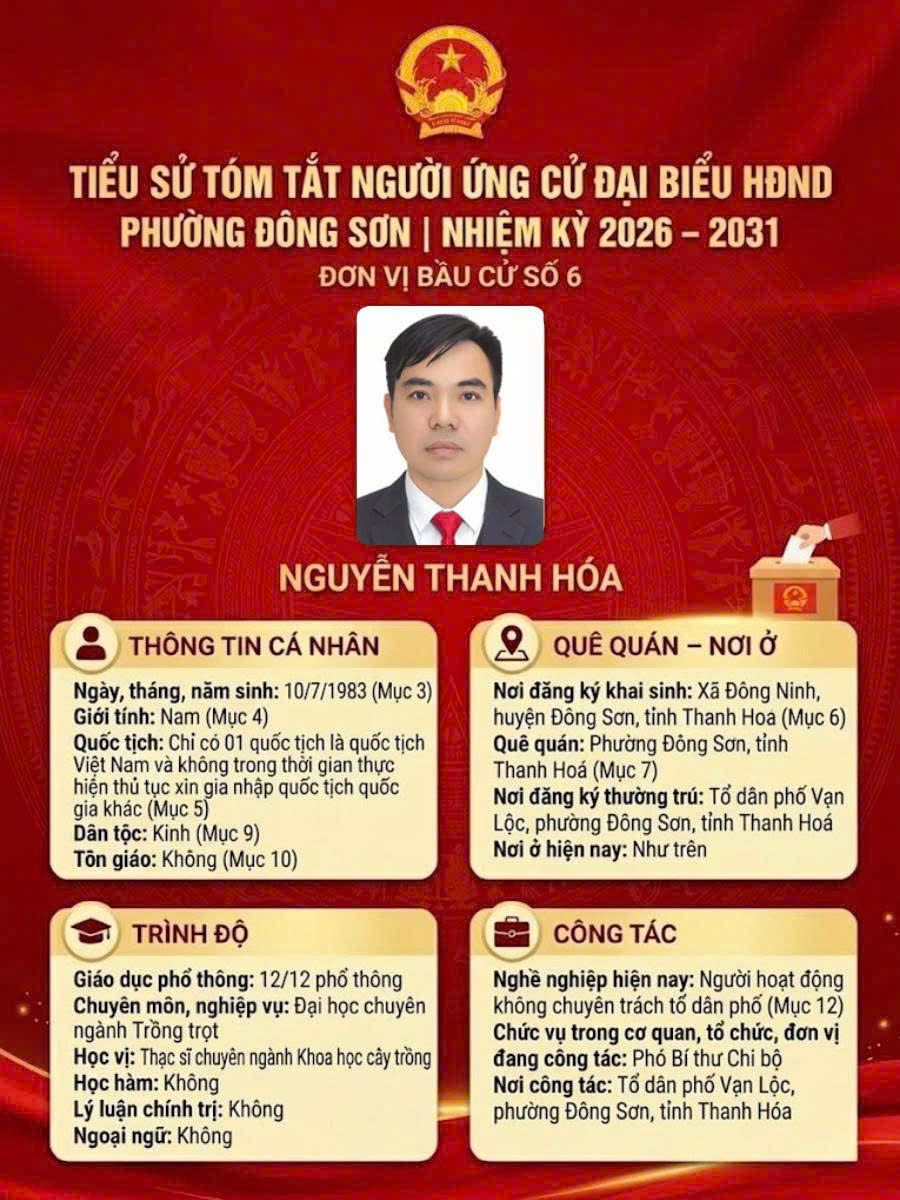 TIỂU SỬ TÓM TẮT NGƯỜI ỨNG CỬ ĐẠI BIỂU HĐND
PHƯỜNG ĐÔNG SƠN | NHIỆM KỲ 2026 – 2031
ĐƠN VỊ BẦU CỬ SỐ 6

NGUYỄN THANH HÓA

THÔNG TIN CÁ NHÂN

Ngày, tháng, năm sinh: 10/7/1983 (Mục 3)
Giới tính: Nam (Mục 4)
Quốc tịch: Chỉ có 01 quốc tịch là quốc tịch Việt Nam và không trong thời gian thực hiện thủ tục xin gia nhập quốc tịch quốc gia khác (Mục 5)
Dân tộc: Kinh (Mục 9)
Tôn giáo: Không (Mục 10)

QUÊ QUÁN – NƠI Ở

Nơi đăng ký khai sinh: Xã Đông Ninh, huyện Đông Sơn, tỉnh Thanh Hoá (Mục 6)
Quê quán: Phường Đông Sơn, tỉnh Thanh Hoá (Mục 7)
Nơi đăng ký thường trú: Tổ dân phố Vạn Lộc, phường Đông Sơn, tỉnh Thanh Hoá
Nơi ở hiện nay: Như trên

TRÌNH ĐỘ

Giáo dục phổ thông: 12/12 phổ thông
Chuyên môn, nghiệp vụ: Đại học chuyên ngành Trồng trọt
Học vị: Thạc sĩ chuyên ngành Khoa học cây trồng
Học hàm: Không
Lý luận chính trị: Không
Ngoại ngữ: Không

CÔNG TÁC

Nghề nghiệp hiện nay: Người hoạt động không chuyên trách tổ dân phố (Mục 12)
Chức vụ trong cơ quan, tổ chức, đơn vị đang công tác: Phó Bí thư Chi bộ
Nơi công tác: Tổ dân phố Vạn Lộc, phường Đông Sơn, tỉnh Thanh Hóa